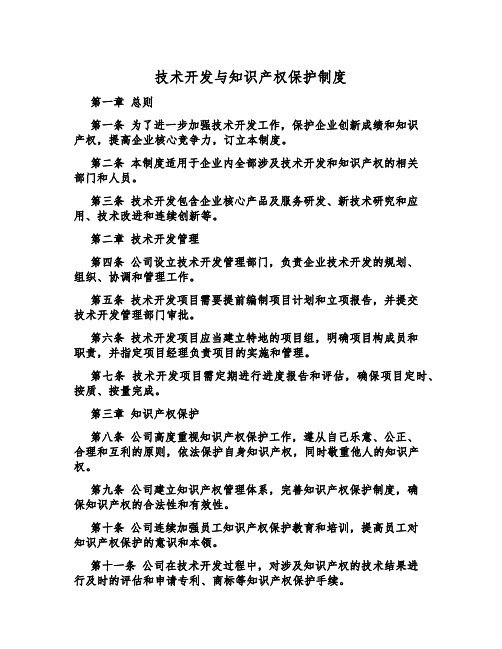 技术开发与知识产权保护制度

第一章 总则

第一条 为了进一步加强技术开发工作，保护企业创新成绩和知识产权，提高企业核心竞争力，订立本制度。

第二条 本制度适用于企业内全部涉及技术开发和知识产权的相关部门和人员。

第三条 技术开发包含企业核心产品及服务研发、新技术研究和应用、技术改进和连续创新等。

第二章 技术开发管理

第四条 公司设立技术开发管理部门，负责企业技术开发的规划、组织、协调和管理工作。

第五条 技术开发项目需要提前编制项目计划和立项报告，并提交技术开发管理部门审批。

第六条 技术开发项目应当建立特地的项目组，明确项目构成员和职责，并指定项目经理负责项目的实施和管理。

第七条 技术开发项目需定期进行进度报告和评估，确保项目定时、按质、按量完成。

第三章 知识产权保护

第八条 公司高度重视知识产权保护工作，遵从自己乐意、公正、合理和互利的原则，依法保护自身知识产权，同时敬重他人的知识产权。

第九条 公司建立知识产权管理体系，完善知识产权保护制度，确保知识产权的合法性和有效性。

第十条 公司连续加强员工知识产权保护教育和培训，提高员工对知识产权保护的意识和本领。

第十一条 公司在技术开发过程中，对涉及知识产权的技术结果进行及时的评估和申请专利、商标等知识产权保护手续。